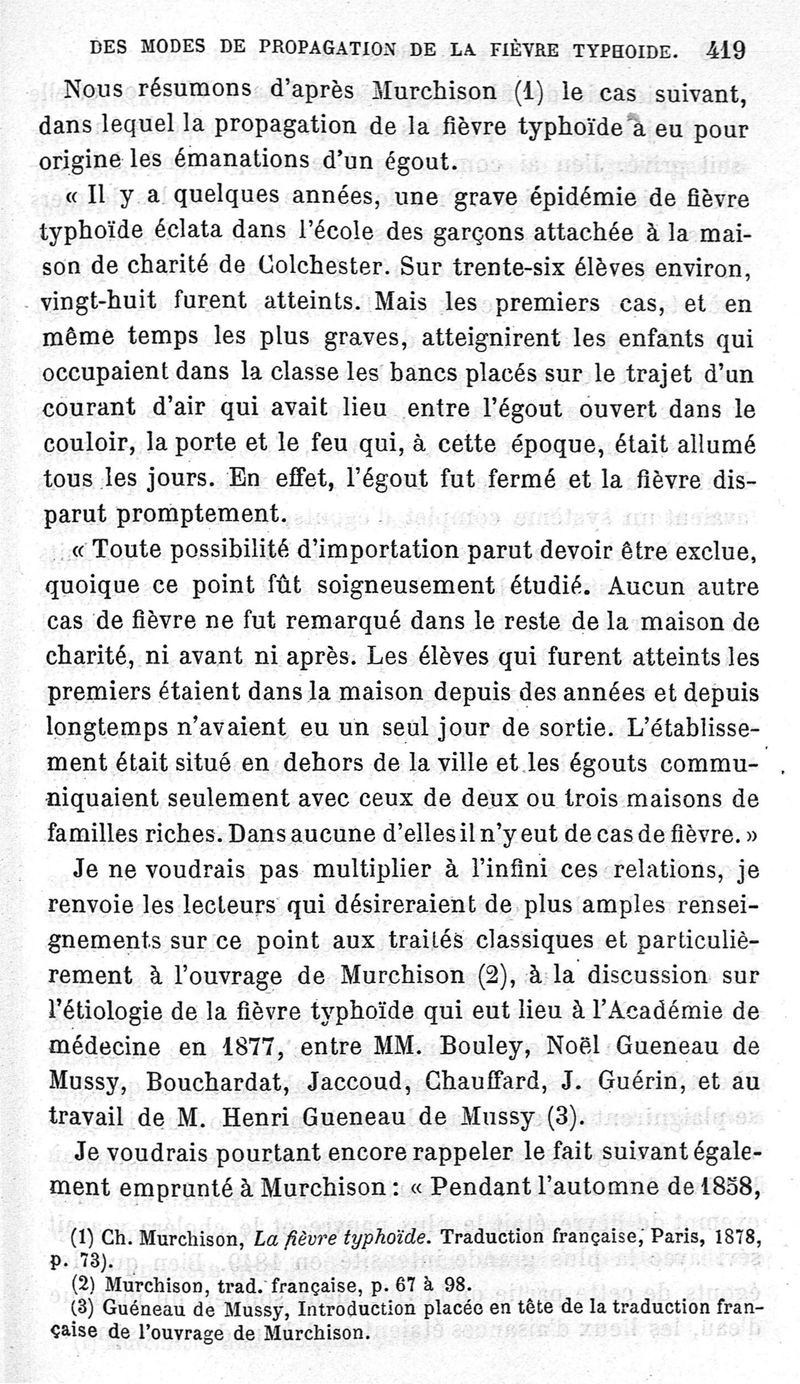 DES MODES DE PROPAGATION DE LA FIÈVRE TYPHOIDE. 419

Nous résumons d'après Murchison (1) le cas suivant, dans lequel la propagation de la fièvre typhoïde a eu pour origine les émanations d'un égout.

« Il y a quelques années, une grave épidémie de fièvre typhoïde éclata dans l'école des garçons attachée à la maison de charité de Colchester. Sur trente-six élèves environ, vingt-huit furent atteints. Mais les premiers cas, et en même temps les plus graves, atteignirent les enfants qui occupaient dans la classe les bancs placés sur le trajet d'un courant d'air qui avait lieu entre l'égout ouvert dans le couloir, la porte et le feu qui, à cette époque, était allumé tous les jours. En effet, l'égout fut fermé et la fièvre disparut promptement.

« Toute possibilité d'importation parut devoir être exclue, quoique ce point fût soigneusement étudié. Aucun autre cas de fièvre ne fut remarqué dans le reste de la maison de charité, ni avant ni après. Les élèves qui furent atteints les premiers étaient dans la maison depuis des années et depuis longtemps n'avaient eu un seul jour de sortie. L'établissement était situé en dehors de la ville et les égouts communiquaient seulement avec ceux de deux ou trois maisons de familles riches. Dans aucune d'elles il n'y eut de cas de fièvre. »

Je ne voudrais pas multiplier à l'infini ces relations, je renvoie les lecteurs qui désireraient de plus amples renseignements sur ce point aux traités classiques et particulièrement à l'ouvrage de Murchison (2), à la discussion sur l'étiologie de la fièvre typhoïde qui eut lieu à l'Académie de médecine en 1877, entre MM. Bouley, Noël Gueneau de Mussy, Bouchardat, Jaccoud, Chauffard, J. Guérin, et au travail de M. Henri Gueneau de Mussy (3).

Je voudrais pourtant encore rappeler le fait suivant également emprunté à Murchison : « Pendant l'automne de 1858,

(1) Ch. Murchison, La fièvre typhoïde. Traduction française, Paris, 1878, p. 73).
(2) Murchison, trad. française, p. 67 à 98.
(3) Guéneau de Mussy, Introduction placée en tête de la traduction française de l'ouvrage de Murchison.